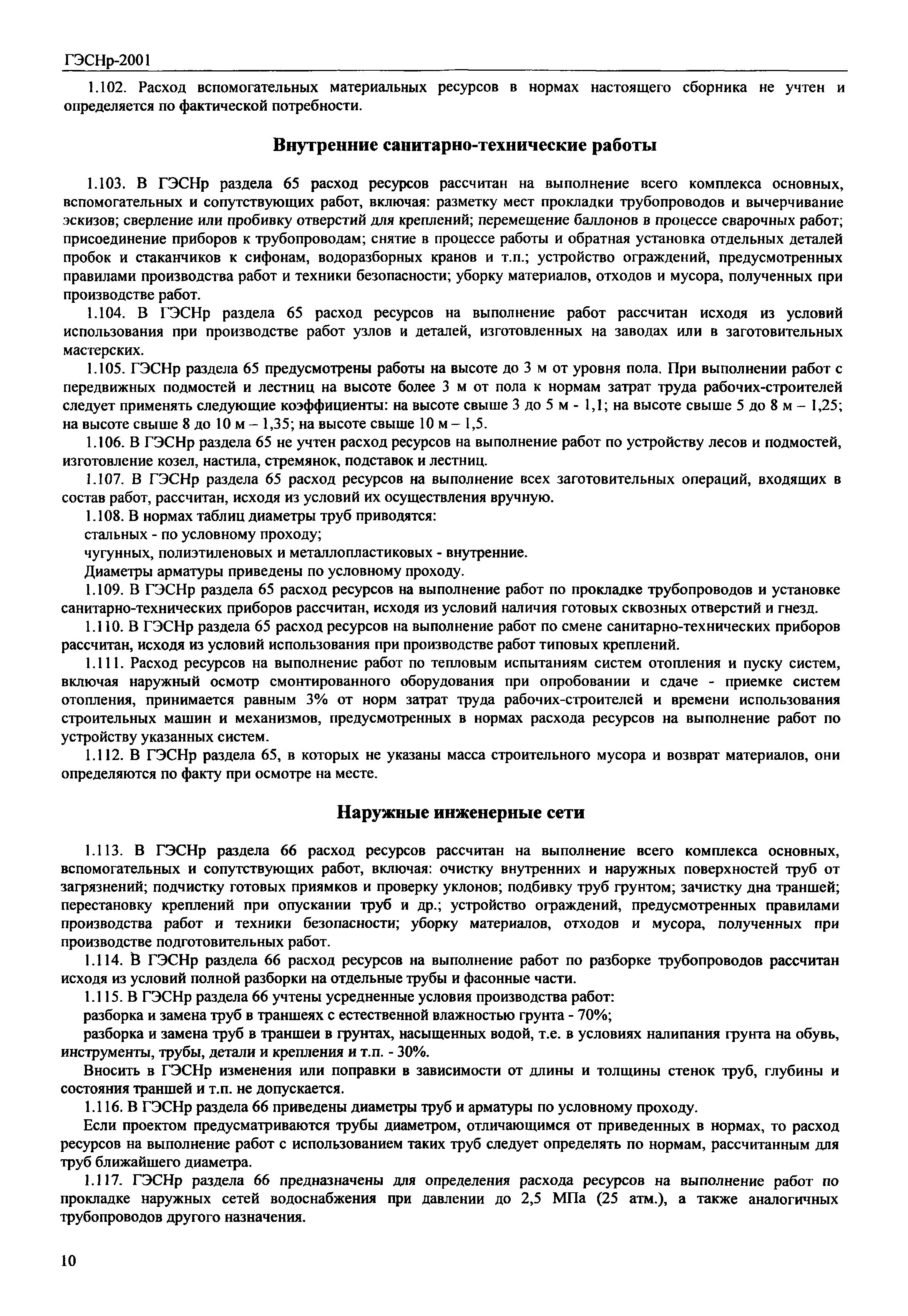 ГЭСНр-2001

1.102. Расход вспомогательных материальных ресурсов в нормах настоящего сборника не учтен и определяется по фактической потребности.

Внутренние санитарно-технические работы

1.103. В ГЭСНр раздела 65 расход ресурсов рассчитан на выполнение всего комплекса основных, вспомогательных и сопутствующих работ, включая: разметку мест прокладки трубопроводов и вычерчивание эскизов; сверление или пробивку отверстий для креплений; перемещение баллонов в процессе сварочных работ; присоединение приборов к трубопроводам; снятие в процессе работы и обратная установка отдельных деталей пробок и стаканчиков к сифонам, водоразборных кранов и т.п.; устройство ограждений, предусмотренных правилами производства работ и техники безопасности; уборку материалов, отходов и мусора, полученных при производстве работ.

1.104. В ГЭСНр раздела 65 расход ресурсов на выполнение работ рассчитан исходя из условий использования при производстве работ узлов и деталей, изготовленных на заводах или в заготовительных мастерских.

1.105. ГЭСНр раздела 65 предусмотрены работы на высоте до 3 м от уровня пола. При выполнении работ с передвижных подмостей и лестниц на высоте более 3 м от пола к нормам затрат труда рабочих-строителей следует применять следующие коэффициенты: на высоте свыше 3 до 5 м - 1,1; на высоте свыше 5 до 8 м – 1,25; на высоте свыше 8 до 10 м – 1,35; на высоте свыше 10 м – 1,5.

1.106. В ГЭСНр раздела 65 не учтен расход ресурсов на выполнение работ по устройству лесов и подмостей, изготовление козел, настила, стремянок, подставок и лестниц.

1.107. В ГЭСНр раздела 65 расход ресурсов на выполнение всех заготовительных операций, входящих в состав работ, рассчитан, исходя из условий их осуществления вручную.

1.108. В нормах таблиц диаметры труб приводятся:

стальных - по условному проходу;

чугунных, полиэтиленовых и металлопластиковых - внутренние.

Диаметры арматуры приведены по условному проходу.

1.109. В ГЭСНр раздела 65 расход ресурсов на выполнение работ по прокладке трубопроводов и установке санитарно-технических приборов рассчитан, исходя из условий наличия готовых сквозных отверстий и гнезд.

1.110. В ГЭСНр раздела 65 расход ресурсов на выполнение работ по смене санитарно-технических приборов рассчитан, исходя из условий использования при производстве работ типовых креплений.

1.111. Расход ресурсов на выполнение работ по тепловым испытаниям систем отопления и пуску систем, включая наружный осмотр смонтированного оборудования при опробовании и сдаче - приемке систем отопления, принимается равным 3% от норм затрат труда рабочих-строителей и времени использования строительных машин и механизмов, предусмотренных в нормах расхода ресурсов на выполнение работ по устройству указанных систем.

1.112. В ГЭСНр раздела 65, в которых не указаны масса строительного мусора и возврат материалов, они определяются по факту при осмотре на месте.

Наружные инженерные сети

1.113. В ГЭСНр раздела 66 расход ресурсов рассчитан на выполнение всего комплекса основных, вспомогательных и сопутствующих работ, включая: очистку внутренних и наружных поверхностей труб от загрязнений; подчистку готовых приямков и проверку уклонов; подбивку труб грунтом; зачистку дна траншей; перестановку креплений при опускании труб и др.; устройство ограждений, предусмотренных правилами производства работ и техники безопасности; уборку материалов, отходов и мусора, полученных при производстве подготовительных работ.

1.114. В ГЭСНр раздела 66 расход ресурсов на выполнение работ по разборке трубопроводов рассчитан исходя из условий полной разборки на отдельные трубы и фасонные части.

1.115. В ГЭСНр раздела 66 учтены усредненные условия производства работ:

разборка и замена труб в траншеях с естественной влажностью грунта - 70%;

разборка и замена труб в траншеи в грунтах, насыщенных водой, т.е. в условиях налипания грунта на обувь, инструменты, трубы, детали и крепления и т.п. - 30%.

Вносить в ГЭСНр изменения или поправки в зависимости от длины и толщины стенок труб, глубины и состояния траншей и т.п. не допускается.

1.116. В ГЭСНр раздела 66 приведены диаметры труб и арматуры по условному проходу.

Если проектом предусматриваются трубы диаметром, отличающимся от приведенных в нормах, то расход ресурсов на выполнение работ с использованием таких труб следует определять по нормам, рассчитанным для труб ближайшего диаметра.

1.117. ГЭСНр раздела 66 предназначены для определения расхода ресурсов на выполнение работ по прокладке наружных сетей водоснабжения при давлении до 2,5 МПа (25 атм.), а также аналогичных трубопроводов другого назначения.

10